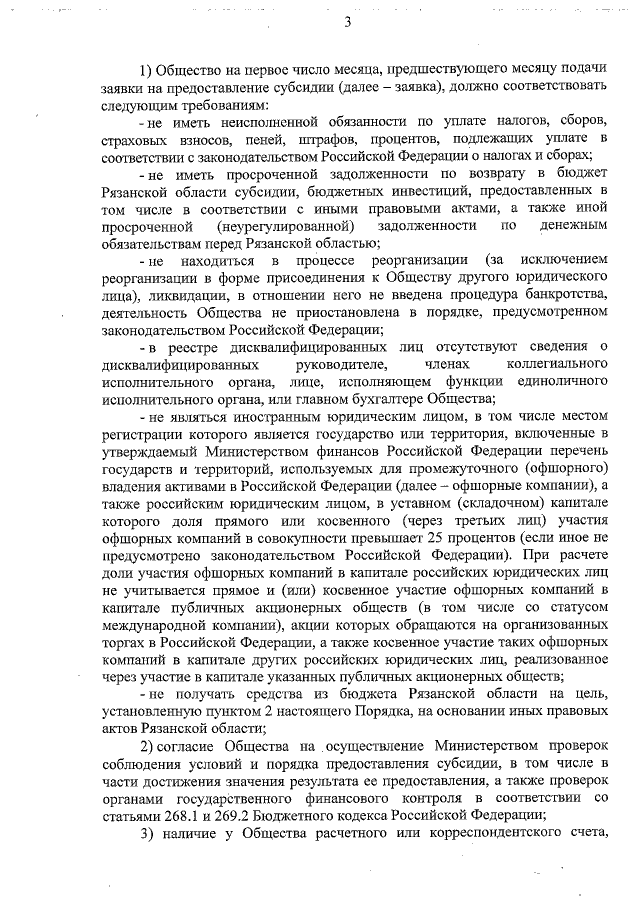 3

1) Общество на первое число месяца, предшествующего месяцу подачи заявки на предоставление субсидии (далее – заявка), должно соответствовать следующим требованиям:

- не иметь неисполненной обязанности по уплате налогов, сборов, страховых взносов, пеней, штрафов, процентов, подлежащих уплате в соответствии с законодательством Российской Федерации о налогах и сборах;

- не иметь просроченной задолженности по возврату в бюджет Рязанской области субсидии, бюджетных инвестиций, предоставленных в том числе в соответствии с иными правовыми актами, а также иной просроченной (неурегулированной) задолженности по денежным обязательствам перед Рязанской областью;

- не находиться в процессе реорганизации (за исключением реорганизации в форме присоединения к Обществу другого юридического лица), ликвидации, в отношении него не введена процедура банкротства, деятельность Общества не приостановлена в порядке, предусмотренном законодательством Российской Федерации;

- в реестре дисквалифицированных лиц отсутствуют сведения о дисквалифицированных руководителе, членах коллегиального исполнительного органа, лице, исполняющем функции единоличного исполнительного органа, или главном бухгалтере Общества;

- не являться иностранным юридическим лицом, в том числе местом регистрации которого является государство или территория, включенные в утверждаемый Министерством финансов Российской Федерации перечень государств и территорий, используемых для промежуточного (офшорного) владения активами в Российской Федерации (далее – офшорные компании), а также российским юридическим лицом, в уставном (складочном) капитале которого доля прямого или косвенного (через третьих лиц) участия офшорных компаний в совокупности превышает 25 процентов (если иное не предусмотрено законодательством Российской Федерации). При расчете доли участия офшорных компаний в капитале российских юридических лиц не учитывается прямое и (или) косвенное участие офшорных компаний в капитале публичных акционерных обществ (в том числе со статусом международной компании), акции которых обращаются на организованных торгах в Российской Федерации, а также косвенное участие таких офшорных компаний в капитале других российских юридических лиц, реализованное через участие в капитале указанных публичных акционерных обществ;

- не получать средства из бюджета Рязанской области на цель, установленную пунктом 2 настоящего Порядка, на основании иных правовых актов Рязанской области;

2) согласие Общества на осуществление Министерством проверок соблюдения условий и порядка предоставления субсидии, в том числе в части достижения значения результата ее предоставления, а также проверок органами государственного финансового контроля в соответствии со статьями 268.1 и 269.2 Бюджетного кодекса Российской Федерации;

3) наличие у Общества расчетного или корреспондентского счета,